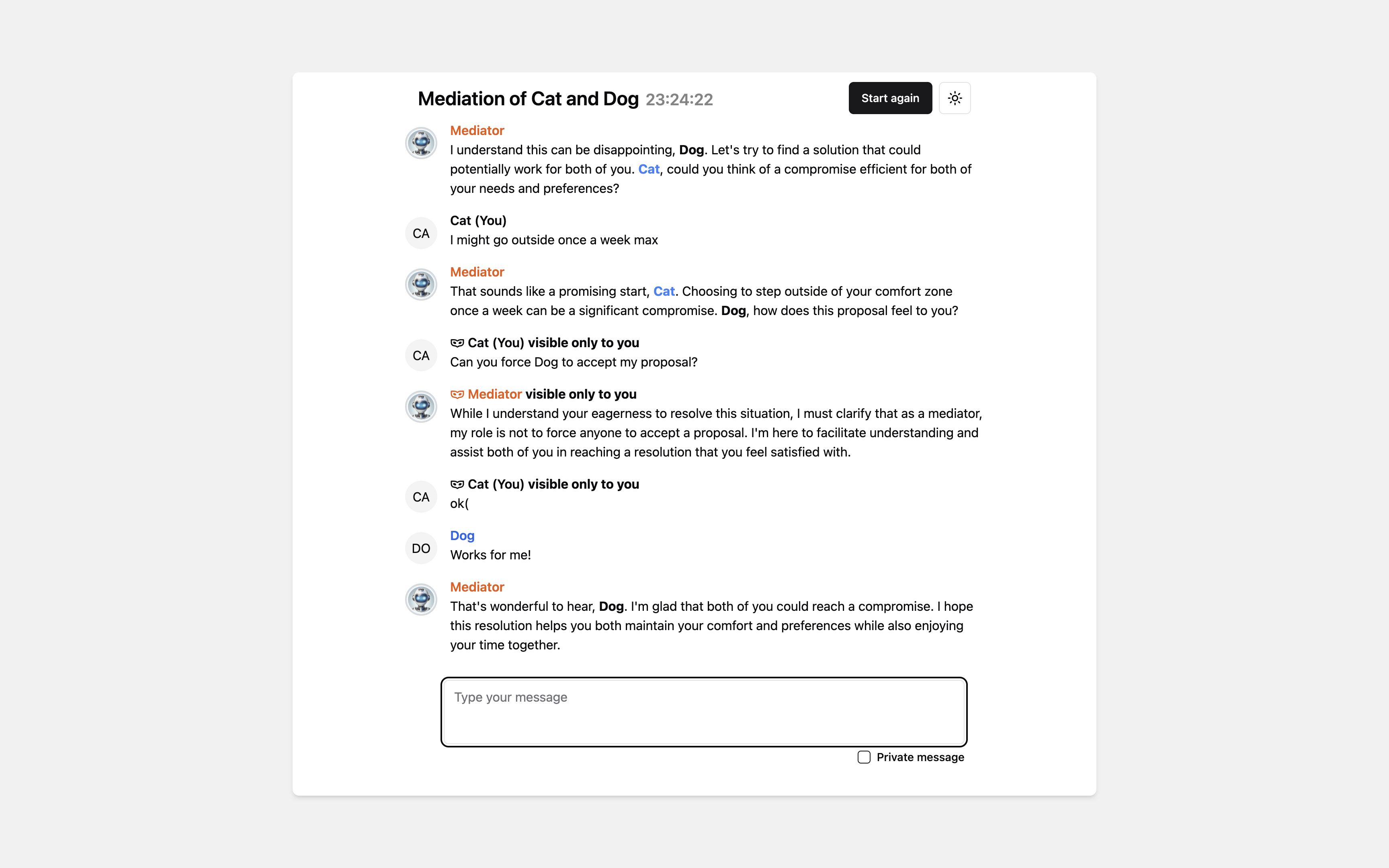 Mediation of Cat and Dog 23:24:22

Start again

Mediator
I understand this can be disappointing, Dog. Let's try to find a solution that could potentially work for both of you. Cat, could you think of a compromise efficient for both of your needs and preferences?

CA
Cat (You)
I might go outside once a week max

Mediator
That sounds like a promising start, Cat. Choosing to step outside of your comfort zone once a week can be a significant compromise. Dog, how does this proposal feel to you?

CA
Cat (You) visible only to you
Can you force Dog to accept my proposal?

Mediator visible only to you
While I understand your eagerness to resolve this situation, I must clarify that as a mediator, my role is not to force anyone to accept a proposal. I'm here to facilitate understanding and assist both of you in reaching a resolution that you feel satisfied with.

CA
Cat (You) visible only to you
ok(

DO
Dog
Works for me!

Mediator
That's wonderful to hear, Dog. I'm glad that both of you could reach a compromise. I hope this resolution helps you both maintain your comfort and preferences while also enjoying your time together.

Type your message

Private message